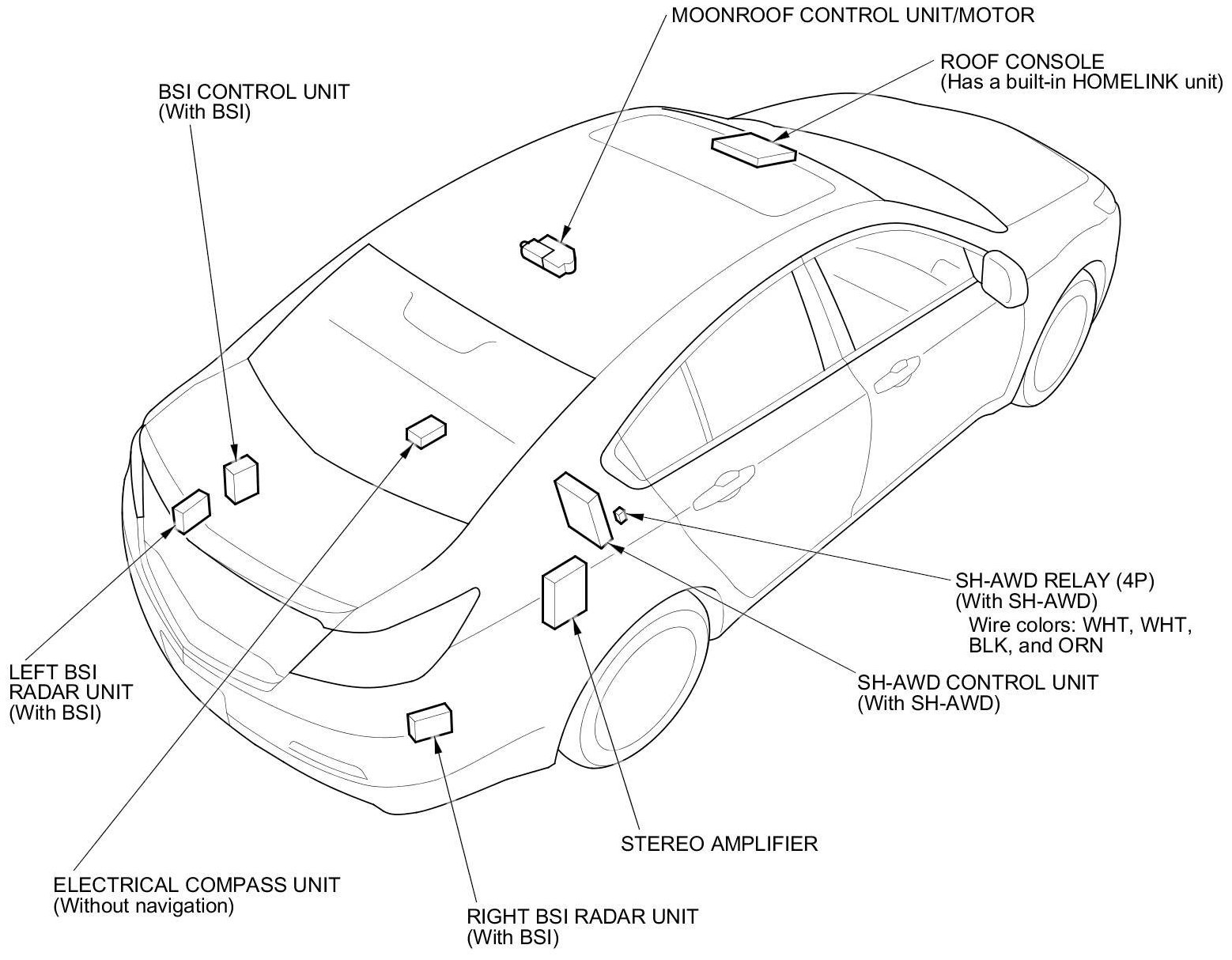 MOONROOF CONTROL UNIT/MOTOR

ROOF CONSOLE
(Has a built-in HOMELINK unit)

BSI CONTROL UNIT
(With BSI)

SH-AWD RELAY (4P)
(With SH-AWD)
Wire colors: WHT, WHT, BLK, and ORN

SH-AWD CONTROL UNIT
(With SH-AWD)

LEFT BSI
RADAR UNIT
(With BSI)

STEREO AMPLIFIER

ELECTRICAL COMPASS UNIT
(Without navigation)

RIGHT BSI RADAR UNIT
(With BSI)